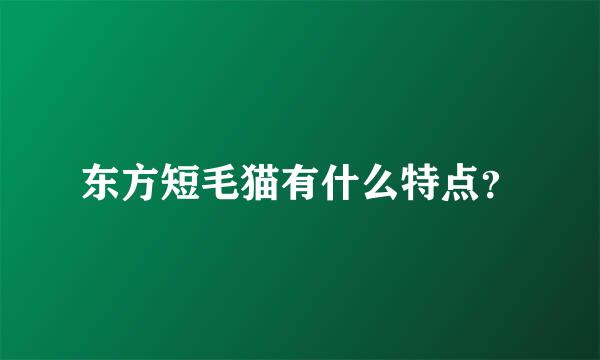 东方短毛猫有什么特点?